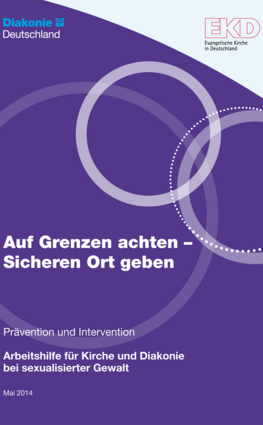 Diakonie
Deutschland

EKD
Evangelische Kirche in Deutschland

Auf Grenzen achten – Sicheren Ort geben

Prävention und Intervention

Arbeitshilfe für Kirche und Diakonie bei sexualisierter Gewalt

Mai 2014